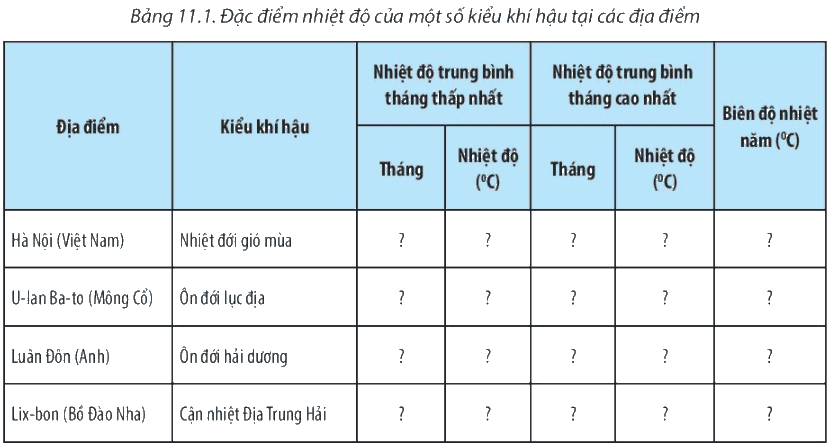 Bảng 11.1. Đặc điểm nhiệt độ của một số kiểu khí hậu tại các địa điểm

| Địa điểm | Kiểu khí hậu | Nhiệt độ trung bình tháng thấp nhất: Tháng | Nhiệt độ trung bình tháng thấp nhất: Nhiệt độ ($^0C$) | Nhiệt độ trung bình tháng cao nhất: Tháng | Nhiệt độ trung bình tháng cao nhất: Nhiệt độ ($^0C$) | Biên độ nhiệt năm ($^0C$) |
|---|---|---|---|---|---|---|
| Hà Nội (Việt Nam) | Nhiệt đới gió mùa | ? | ? | ? | ? | ? |
| U-lan Ba-to (Mông Cổ) | Ôn đới lục địa | ? | ? | ? | ? | ? |
| Luân Đôn (Anh) | Ôn đới hải dương | ? | ? | ? | ? | ? |
| Lix-bon (Bồ Đào Nha) | Cận nhiệt Địa Trung Hải | ? | ? | ? | ? | ? |